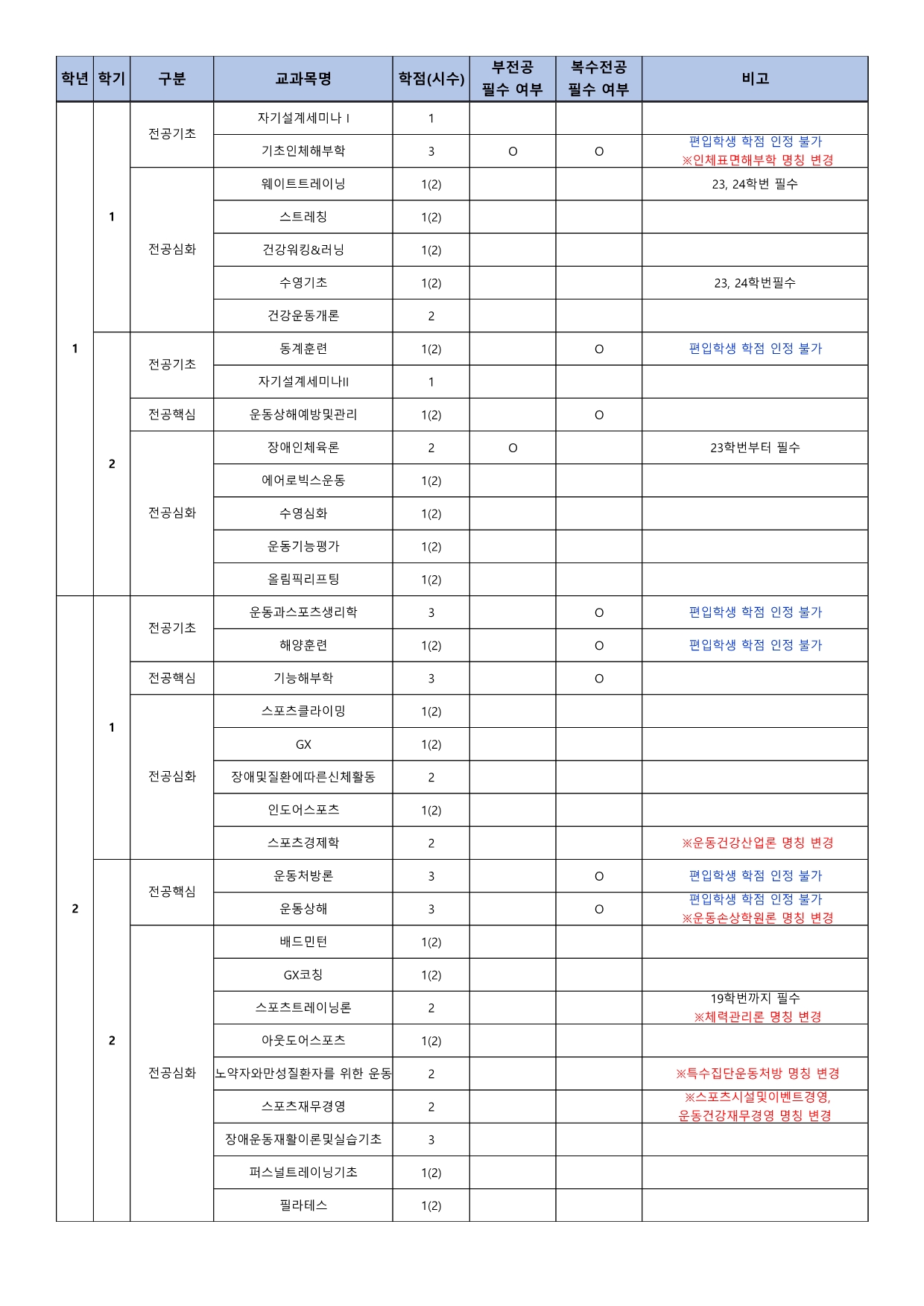 | 학년 | 학기 | 구분 | 교과목명 | 학점(시수) | 부전공 필수 여부 | 복수전공 필수 여부 | 비고 |
|---|---|---|---|---|---|---|---|
| 1 | 1 | 전공기초 | 자기설계세미나 I | 1 | | | |
| | | | 기초인체해부학 | 3 | O | O | 편입학생 학점 인정 불가 ※인체표면해부학 명칭 변경 |
| | | 전공심화 | 웨이트트레이닝 | 1(2) | | | 23, 24학번 필수 |
| | | | 스트레칭 | 1(2) | | | |
| | | | 건강워킹&러닝 | 1(2) | | | |
| | | | 수영기초 | 1(2) | | | 23, 24학번필수 |
| | | | 건강운동개론 | 2 | | | |
| | 2 | 전공기초 | 동계훈련 | 1(2) | | O | 편입학생 학점 인정 불가 |
| | | | 자기설계세미나II | 1 | | | |
| | | 전공핵심 | 운동상해예방및관리 | 1(2) | | O | |
| | | 전공심화 | 장애인체육론 | 2 | O | | 23학번부터 필수 |
| | | | 에어로빅스운동 | 1(2) | | | |
| | | | 수영심화 | 1(2) | | | |
| | | | 운동기능평가 | 1(2) | | | |
| | | | 올림픽리프팅 | 1(2) | | | |
| 2 | 1 | 전공기초 | 운동과스포츠생리학 | 3 | | O | 편입학생 학점 인정 불가 |
| | | | 해양훈련 | 1(2) | | O | 편입학생 학점 인정 불가 |
| | | 전공핵심 | 기능해부학 | 3 | | O | |
| | | 전공심화 | 스포츠클라이밍 | 1(2) | | | |
| | | | GX | 1(2) | | | |
| | | | 장애및질환에따른신체활동 | 2 | | | |
| | | | 인도어스포츠 | 1(2) | | | |
| | | | 스포츠경제학 | 2 | | | ※운동건강산업론 명칭 변경 |
| | 2 | 전공핵심 | 운동처방론 | 3 | | O | 편입학생 학점 인정 불가 |
| | | | 운동상해 | 3 | | O | 편입학생 학점 인정 불가 ※운동손상학원론 명칭 변경 |
| | | 전공심화 | 배드민턴 | 1(2) | | | |
| | | | GX코칭 | 1(2) | | | |
| | | | 스포츠트레이닝론 | 2 | | | 19학번까지 필수 ※체력관리론 명칭 변경 |
| | | | 아웃도어스포츠 | 1(2) | | | |
| | | | 노약자와만성질환자를 위한 운동 | 2 | | | ※특수집단운동처방 명칭 변경 |
| | | | 스포츠재무경영 | 2 | | | ※스포츠시설및이벤트경영, 운동건강재무경영 명칭 변경 |
| | | | 장애운동재활이론및실습기초 | 3 | | | |
| | | | 퍼스널트레이닝기초 | 1(2) | | | |
| | | | 필라테스 | 1(2) | | | |